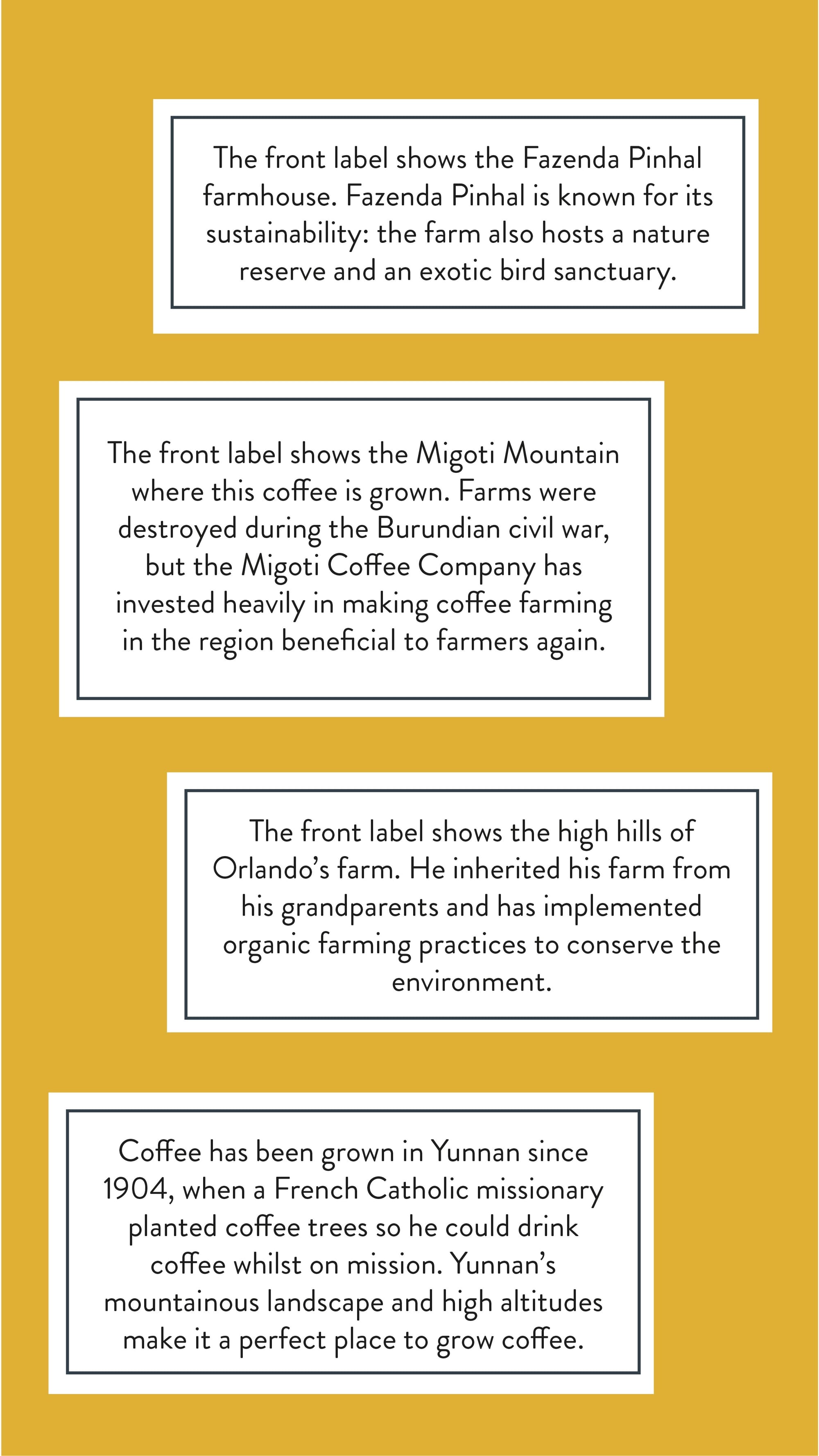 The front label shows the Fazenda Pinhal farmhouse. Fazenda Pinhal is known for its sustainability: the farm also hosts a nature reserve and an exotic bird sanctuary.

The front label shows the Migoti Mountain where this coffee is grown. Farms were destroyed during the Burundian civil war, but the Migoti Coffee Company has invested heavily in making coffee farming in the region beneficial to farmers again.

The front label shows the high hills of Orlando's farm. He inherited his farm from his grandparents and has implemented organic farming practices to conserve the environment.

Coffee has been grown in Yunnan since 1904, when a French Catholic missionary planted coffee trees so he could drink coffee whilst on mission. Yunnan's mountainous landscape and high altitudes make it a perfect place to grow coffee.